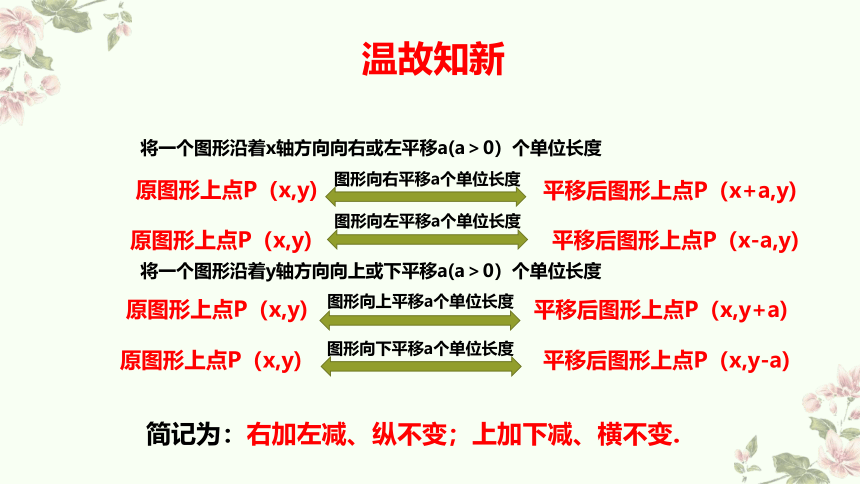 温故知新

将一个图形沿着x轴方向向右或左平移a(a＞0）个单位长度

原图形上点P（x,y） 图形向右平移a个单位长度 平移后图形上点P（x+a,y）

原图形上点P（x,y） 图形向左平移a个单位长度 平移后图形上点P（x-a,y）

将一个图形沿着y轴方向向上或下平移a(a＞0）个单位长度

原图形上点P（x,y） 图形向上平移a个单位长度 平移后图形上点P（x,y+a）

原图形上点P（x,y） 图形向下平移a个单位长度 平移后图形上点P（x,y-a）

简记为：右加左减、纵不变；上加下减、横不变.